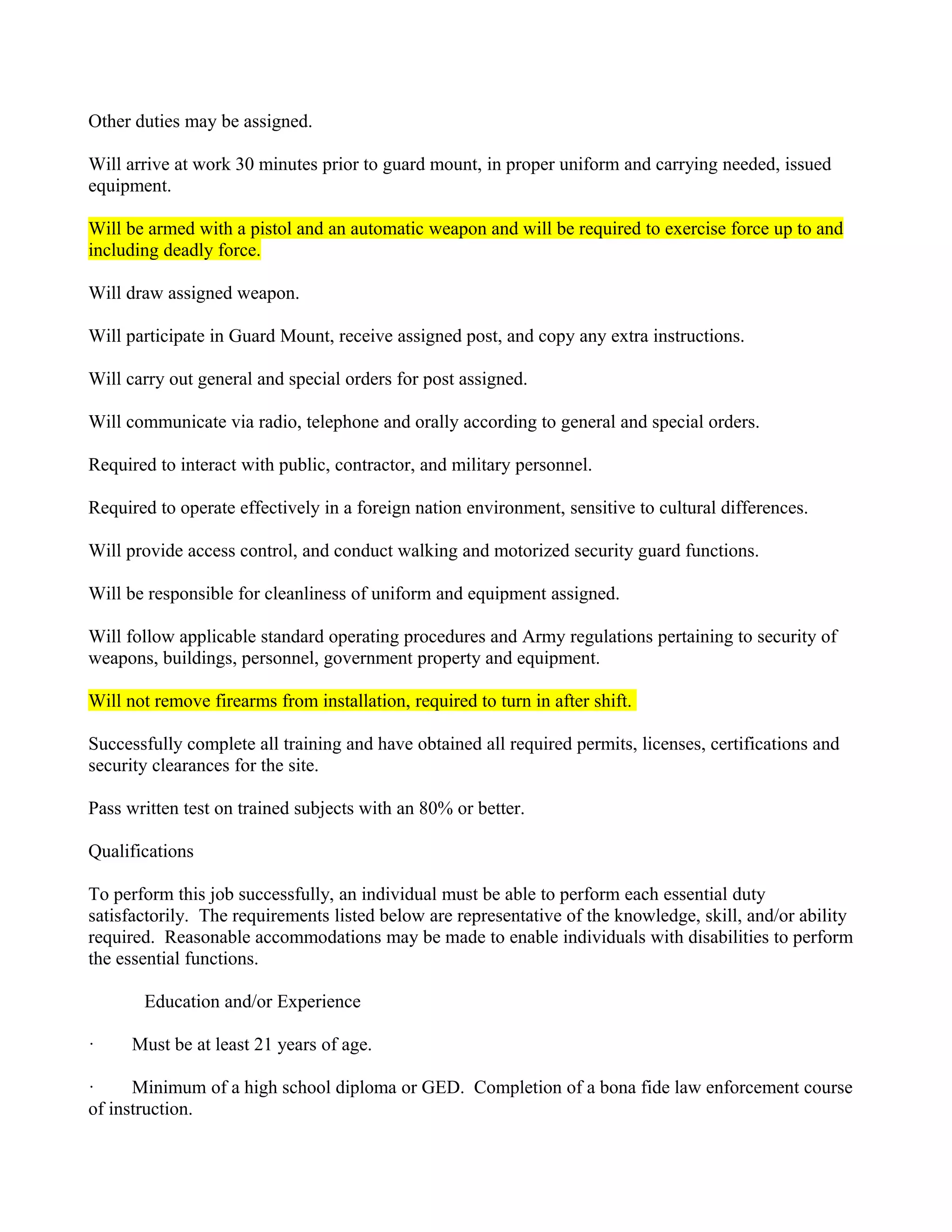 Other duties may be assigned.

Will arrive at work 30 minutes prior to guard mount, in proper uniform and carrying needed, issued equipment.

Will be armed with a pistol and an automatic weapon and will be required to exercise force up to and including deadly force.

Will draw assigned weapon.

Will participate in Guard Mount, receive assigned post, and copy any extra instructions.

Will carry out general and special orders for post assigned.

Will communicate via radio, telephone and orally according to general and special orders.

Required to interact with public, contractor, and military personnel.

Required to operate effectively in a foreign nation environment, sensitive to cultural differences.

Will provide access control, and conduct walking and motorized security guard functions.

Will be responsible for cleanliness of uniform and equipment assigned.

Will follow applicable standard operating procedures and Army regulations pertaining to security of weapons, buildings, personnel, government property and equipment.

Will not remove firearms from installation, required to turn in after shift.

Successfully complete all training and have obtained all required permits, licenses, certifications and security clearances for the site.

Pass written test on trained subjects with an 80% or better.

Qualifications

To perform this job successfully, an individual must be able to perform each essential duty satisfactorily. The requirements listed below are representative of the knowledge, skill, and/or ability required. Reasonable accommodations may be made to enable individuals with disabilities to perform the essential functions.

Education and/or Experience

· Must be at least 21 years of age.

· Minimum of a high school diploma or GED. Completion of a bona fide law enforcement course of instruction.